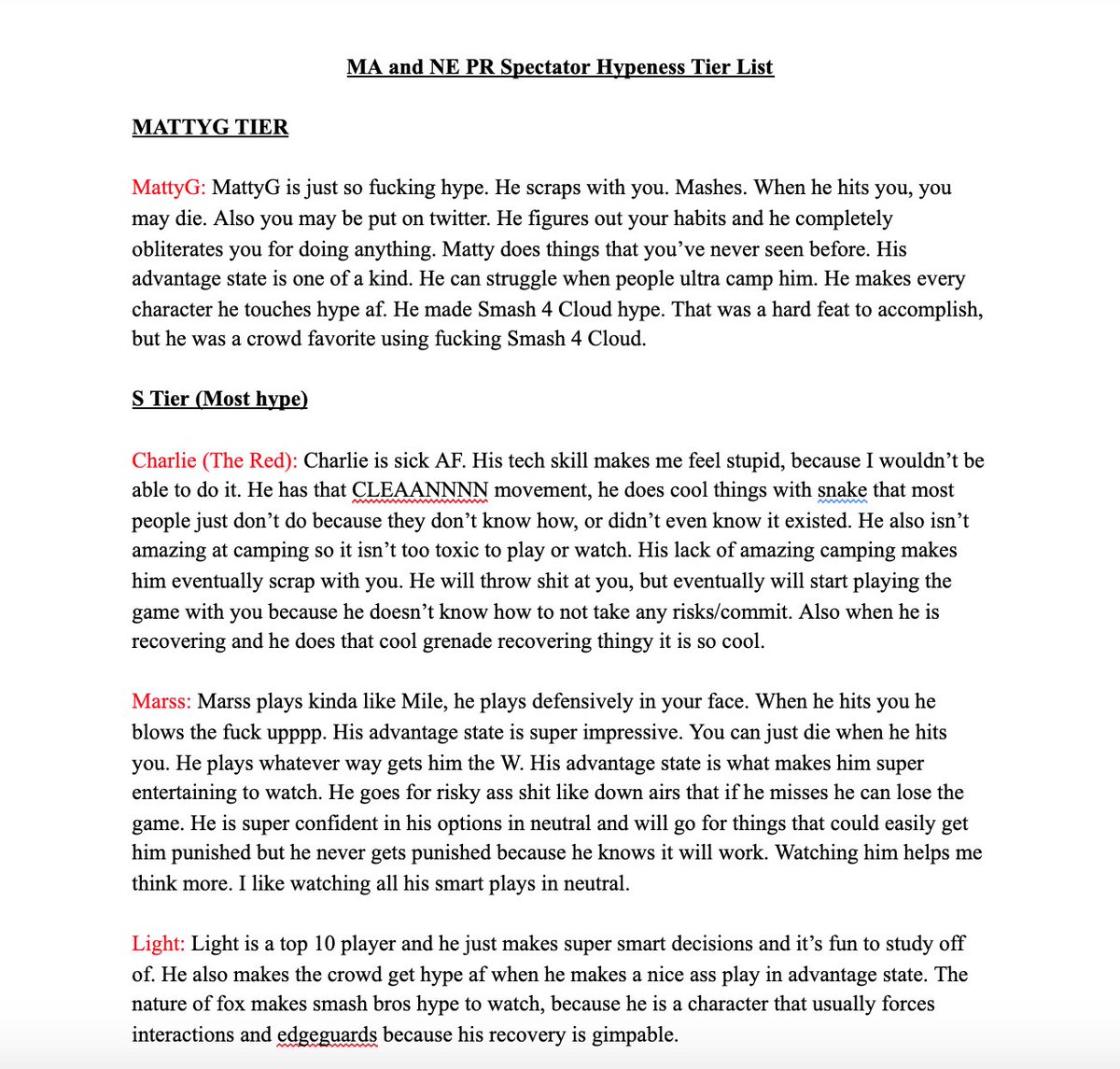 MA and NE PR Spectator Hypeness Tier List

MATTYG TIER

MattyG: MattyG is just so fucking hype. He scraps with you. Mashes. When he hits you, you may die. Also you may be put on twitter. He figures out your habits and he completely obliterates you for doing anything. Matty does things that you've never seen before. His advantage state is one of a kind. He can struggle when people ultra camp him. He makes every character he touches hype af. He made Smash 4 Cloud hype. That was a hard feat to accomplish, but he was a crowd favorite using fucking Smash 4 Cloud.

S Tier (Most hype)

Charlie (The Red): Charlie is sick AF. His tech skill makes me feel stupid, because I wouldn't be able to do it. He has that CLEAANNNN movement, he does cool things with snake that most people just don't do because they don't know how, or didn't even know it existed. He also isn't amazing at camping so it isn't too toxic to play or watch. His lack of amazing camping makes him eventually scrap with you. He will throw shit at you, but eventually will start playing the game with you because he doesn't know how to not take any risks/commit. Also when he is recovering and he does that cool grenade recovering thingy it is so cool.

Marss: Marss plays kinda like Mile, he plays defensively in your face. When he hits you he blows the fuck upppp. His advantage state is super impressive. You can just die when he hits you. He plays whatever way gets him the W. His advantage state is what makes him super entertaining to watch. He goes for risky ass shit like down airs that if he misses he can lose the game. He is super confident in his options in neutral and will go for things that could easily get him punished but he never gets punished because he knows it will work. Watching him helps me think more. I like watching all his smart plays in neutral.

Light: Light is a top 10 player and he just makes super smart decisions and it's fun to study off of. He also makes the crowd get hype af when he makes a nice ass play in advantage state. The nature of fox makes smash bros hype to watch, because he is a character that usually forces interactions and edgeguards because his recovery is gimpable.